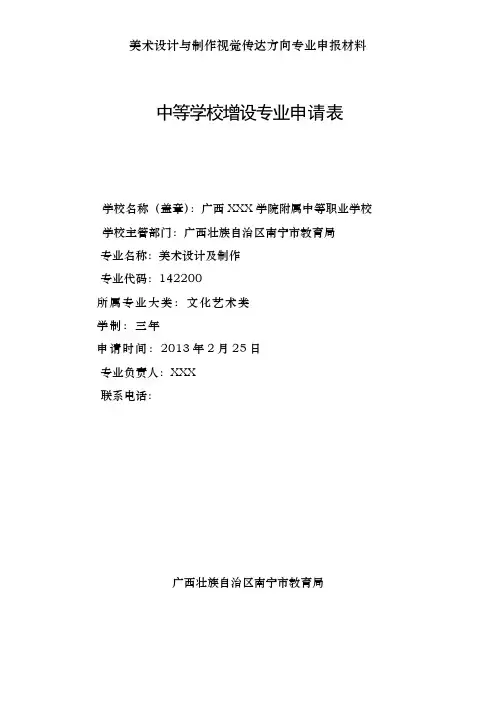 美术设计与制作视觉传达方向专业申报材料

中等学校增设专业申请表

学校名称（盖章）：广西 XXX 学院附属中等职业学校

学校主管部门：广西壮族自治区南宁市教育局

专业名称：美术设计及制作

专业代码：142200

所属专业大类：文化艺术类

学制：三年

申请时间：2013 年 2 月 25 日

专业负责人：XXX

联系电话：

广西壮族自治区南宁市教育局